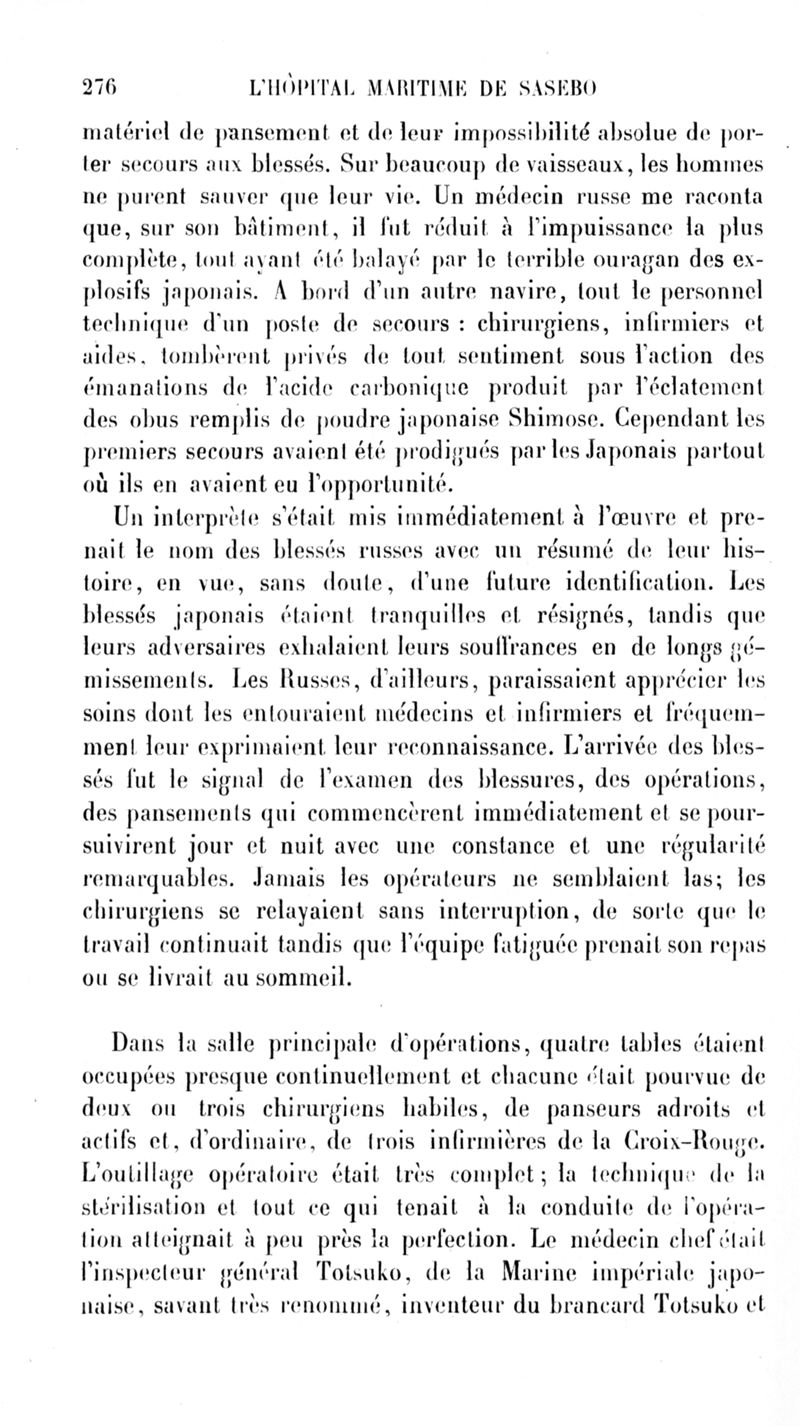 276 L'HÔPITAL MARITIME DE SASEBO

matériel de pansement et de leur impossibilité absolue de porter secours aux blessés. Sur beaucoup de vaisseaux, les hommes ne purent sauver que leur vie. Un médecin russe me raconta que, sur son bâtiment, il fut réduit à l'impuissance la plus complète, tout ayant été balayé par le terrible ouragan des explosifs japonais. A bord d'un autre navire, tout le personnel technique d'un poste de secours : chirurgiens, infirmiers et aides, tombèrent privés de tout sentiment sous l'action des émanations de l'acide carbonique produit par l'éclatement des obus remplis de poudre japonaise Shimose. Cependant les premiers secours avaient été prodigués par les Japonais partout où ils en avaient eu l'opportunité.

Un interprète s'était mis immédiatement à l'œuvre et prenait le nom des blessés russes avec un résumé de leur histoire, en vue, sans doute, d'une future identification. Les blessés japonais étaient tranquilles et résignés, tandis que leurs adversaires exhalaient leurs souffrances en de longs gémissements. Les Russes, d'ailleurs, paraissaient apprécier les soins dont les entouraient médecins et infirmiers et fréquemment leur exprimaient leur reconnaissance. L'arrivée des blessés fut le signal de l'examen des blessures, des opérations, des pansements qui commencèrent immédiatement et se poursuivirent jour et nuit avec une constance et une régularité remarquables. Jamais les opérateurs ne semblaient las; les chirurgiens se relayaient sans interruption, de sorte que le travail continuait tandis que l'équipe fatiguée prenait son repas ou se livrait au sommeil.

Dans la salle principale d'opérations, quatre tables étaient occupées presque continuellement et chacune était pourvue de deux ou trois chirurgiens habiles, de panseurs adroits et actifs et, d'ordinaire, de trois infirmières de la Croix-Rouge. L'outillage opératoire était très complet; la technique de la stérilisation et tout ce qui tenait à la conduite de l'opération atteignait à peu près la perfection. Le médecin chef était l'inspecteur général Totsuko, de la Marine impériale japonaise, savant très renommé, inventeur du brancard Totsuko et